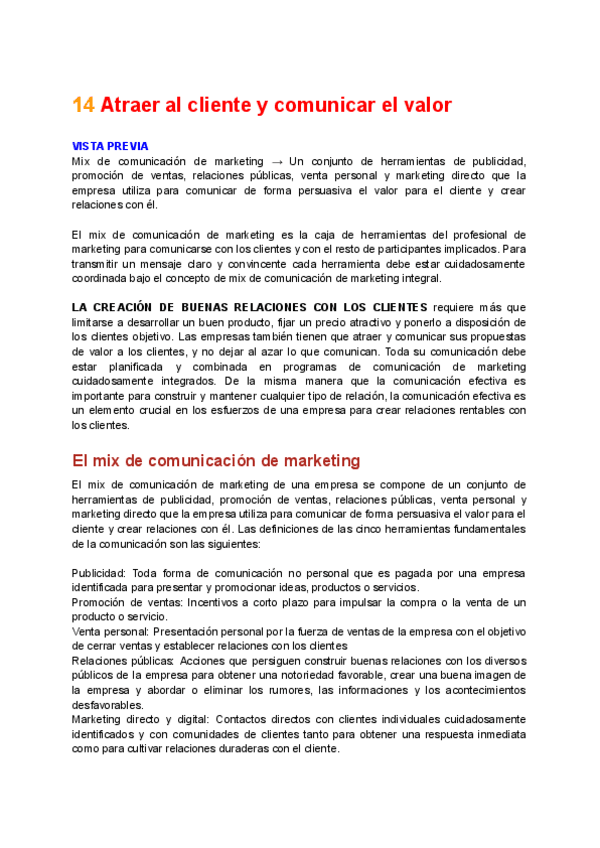 14 Atraer al cliente y comunicar el valor

VISTA PREVIA
Mix de comunicación de marketing → Un conjunto de herramientas de publicidad, promoción de ventas, relaciones públicas, venta personal y marketing directo que la empresa utiliza para comunicar de forma persuasiva el valor para el cliente y crear relaciones con él.

El mix de comunicación de marketing es la caja de herramientas del profesional de marketing para comunicarse con los clientes y con el resto de participantes implicados. Para transmitir un mensaje claro y convincente cada herramienta debe estar cuidadosamente coordinada bajo el concepto de mix de comunicación de marketing integral.

LA CREACIÓN DE BUENAS RELACIONES CON LOS CLIENTES requiere más que limitarse a desarrollar un buen producto, fijar un precio atractivo y ponerlo a disposición de los clientes objetivo. Las empresas también tienen que atraer y comunicar sus propuestas de valor a los clientes, y no dejar al azar lo que comunican. Toda su comunicación debe estar planificada y combinada en programas de comunicación de marketing cuidadosamente integrados. De la misma manera que la comunicación efectiva es importante para construir y mantener cualquier tipo de relación, la comunicación efectiva es un elemento crucial en los esfuerzos de una empresa para crear relaciones rentables con los clientes.

El mix de comunicación de marketing

El mix de comunicación de marketing de una empresa se compone de un conjunto de herramientas de publicidad, promoción de ventas, relaciones públicas, venta personal y marketing directo que la empresa utiliza para comunicar de forma persuasiva el valor para el cliente y crear relaciones con él. Las definiciones de las cinco herramientas fundamentales de la comunicación son las siguientes:

Publicidad: Toda forma de comunicación no personal que es pagada por una empresa identificada para presentar y promocionar ideas, productos o servicios.
Promoción de ventas: Incentivos a corto plazo para impulsar la compra o la venta de un producto o servicio.
Venta personal: Presentación personal por la fuerza de ventas de la empresa con el objetivo de cerrar ventas y establecer relaciones con los clientes
Relaciones públicas: Acciones que persiguen construir buenas relaciones con los diversos públicos de la empresa para obtener una notoriedad favorable, crear una buena imagen de la empresa y abordar o eliminar los rumores, las informaciones y los acontecimientos desfavorables.
Marketing directo y digital: Contactos directos con clientes individuales cuidadosamente identificados y con comunidades de clientes tanto para obtener una respuesta inmediata como para cultivar relaciones duraderas con el cliente.